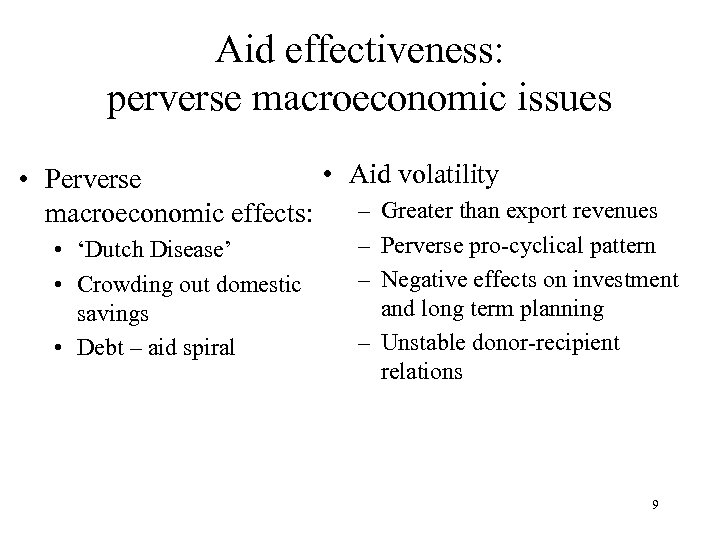 Aid effectiveness:
perverse macroeconomic issues

• Perverse macroeconomic effects:
  • ‘Dutch Disease’
  • Crowding out domestic savings
  • Debt – aid spiral

• Aid volatility
  – Greater than export revenues
  – Perverse pro-cyclical pattern
  – Negative effects on investment and long term planning
  – Unstable donor-recipient relations

9